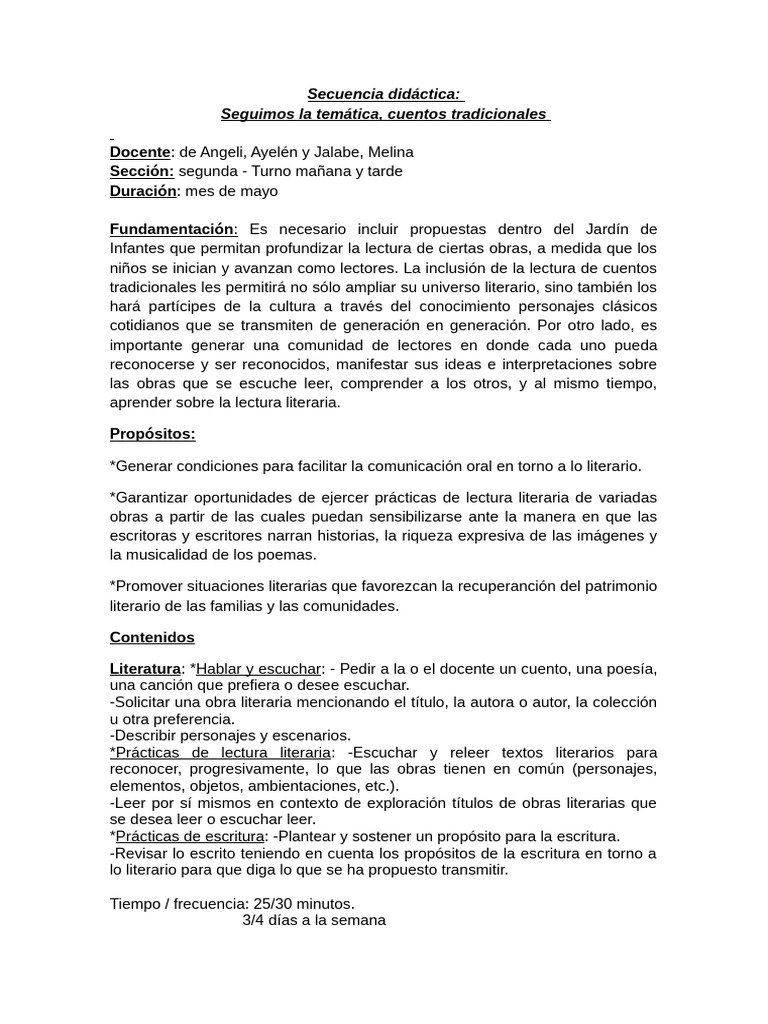 Secuencia didáctica:
Seguimos la temática, cuentos tradicionales

Docente: de Angeli, Ayelén y Jalabe, Melina
Sección: segunda - Turno mañana y tarde
Duración: mes de mayo

Fundamentación: Es necesario incluir propuestas dentro del Jardín de Infantes que permitan profundizar la lectura de ciertas obras, a medida que los niños se inician y avanzan como lectores. La inclusión de la lectura de cuentos tradicionales les permitirá no sólo ampliar su universo literario, sino también los hará partícipes de la cultura a través del conocimiento personajes clásicos cotidianos que se transmiten de generación en generación. Por otro lado, es importante generar una comunidad de lectores en donde cada uno pueda reconocerse y ser reconocidos, manifestar sus ideas e interpretaciones sobre las obras que se escuche leer, comprender a los otros, y al mismo tiempo, aprender sobre la lectura literaria.

Propósitos:

*Generar condiciones para facilitar la comunicación oral en torno a lo literario.

*Garantizar oportunidades de ejercer prácticas de lectura literaria de variadas obras a partir de las cuales puedan sensibilizarse ante la manera en que las escritoras y escritores narran historias, la riqueza expresiva de las imágenes y la musicalidad de los poemas.

*Promover situaciones literarias que favorezcan la recuperanción del patrimonio literario de las familias y las comunidades.

Contenidos

Literatura: *Hablar y escuchar: - Pedir a la o el docente un cuento, una poesía, una canción que prefiera o desee escuchar.
-Solicitar una obra literaria mencionando el título, la autora o autor, la colección u otra preferencia.
-Describir personajes y escenarios.
*Prácticas de lectura literaria: -Escuchar y releer textos literarios para reconocer, progresivamente, lo que las obras tienen en común (personajes, elementos, objetos, ambientaciones, etc.).
-Leer por sí mismos en contexto de exploración títulos de obras literarias que se desea leer o escuchar leer.
*Prácticas de escritura: -Plantear y sostener un propósito para la escritura.
-Revisar lo escrito teniendo en cuenta los propósitos de la escritura en torno a lo literario para que diga lo que se ha propuesto transmitir.

Tiempo / frecuencia: 25/30 minutos.
3/4 días a la semana